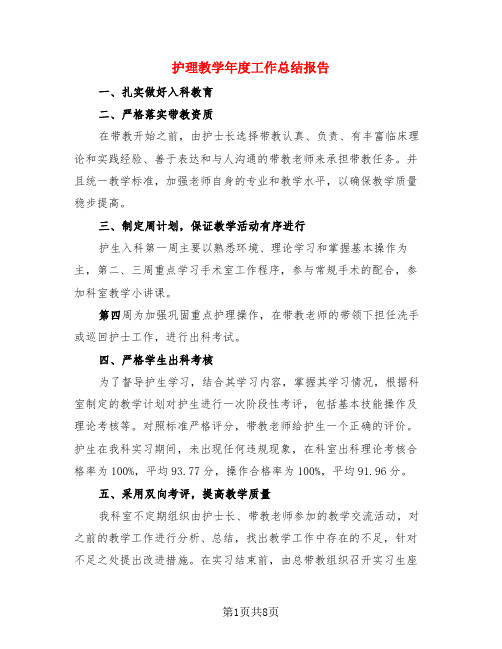 护理教学年度工作总结报告

一、扎实做好入科教育

二、严格落实带教资质

在带教开始之前，由护士长选择带教认真、负责、有丰富临床理论和实践经验、善于表达和与人沟通的带教老师来承担带教任务。并且统一教学标准，加强老师自身的专业和教学水平，以确保教学质量稳步提高。

三、制定周计划，保证教学活动有序进行

护生入科第一周主要以熟悉环境、理论学习和掌握基本操作为主，第二、三周重点学习手术室工作程序，参与常规手术的配合，参加科室教学小讲课。

第四周为加强巩固重点护理操作，在带教老师的带领下担任洗手或巡回护士工作，进行出科考试。

四、严格学生出科考核

为了督导护生学习，结合其学习内容，掌握其学习情况，根据科室制定的教学计划对护生进行一次阶段性考评，包括基本技能操作及理论考核等。对照标准严格评分，带教老师给护生一个正确的评价。护生在我科实习期间，未出现任何违规现象，在科室出科理论考核合格率为100%，平均93.77分，操作合格率为100%，平均91.96分。

五、采用双向考评，提高教学质量

我科室不定期组织由护士长、带教老师参加的教学交流活动，对之前的教学工作进行分析、总结，找出教学工作中存在的不足，针对不足之处提出改进措施。在实习结束前，由总带教组织召开实习生座

第1页共8页